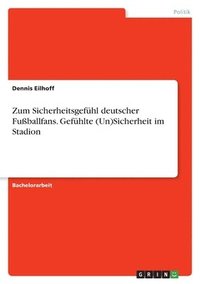 Politik

Dennis Eilhoff

Zum Sicherheitsgefühl deutscher Fußballfans. Gefühlte (Un)Sicherheit im Stadion

Bachelorarbeit

GRIN